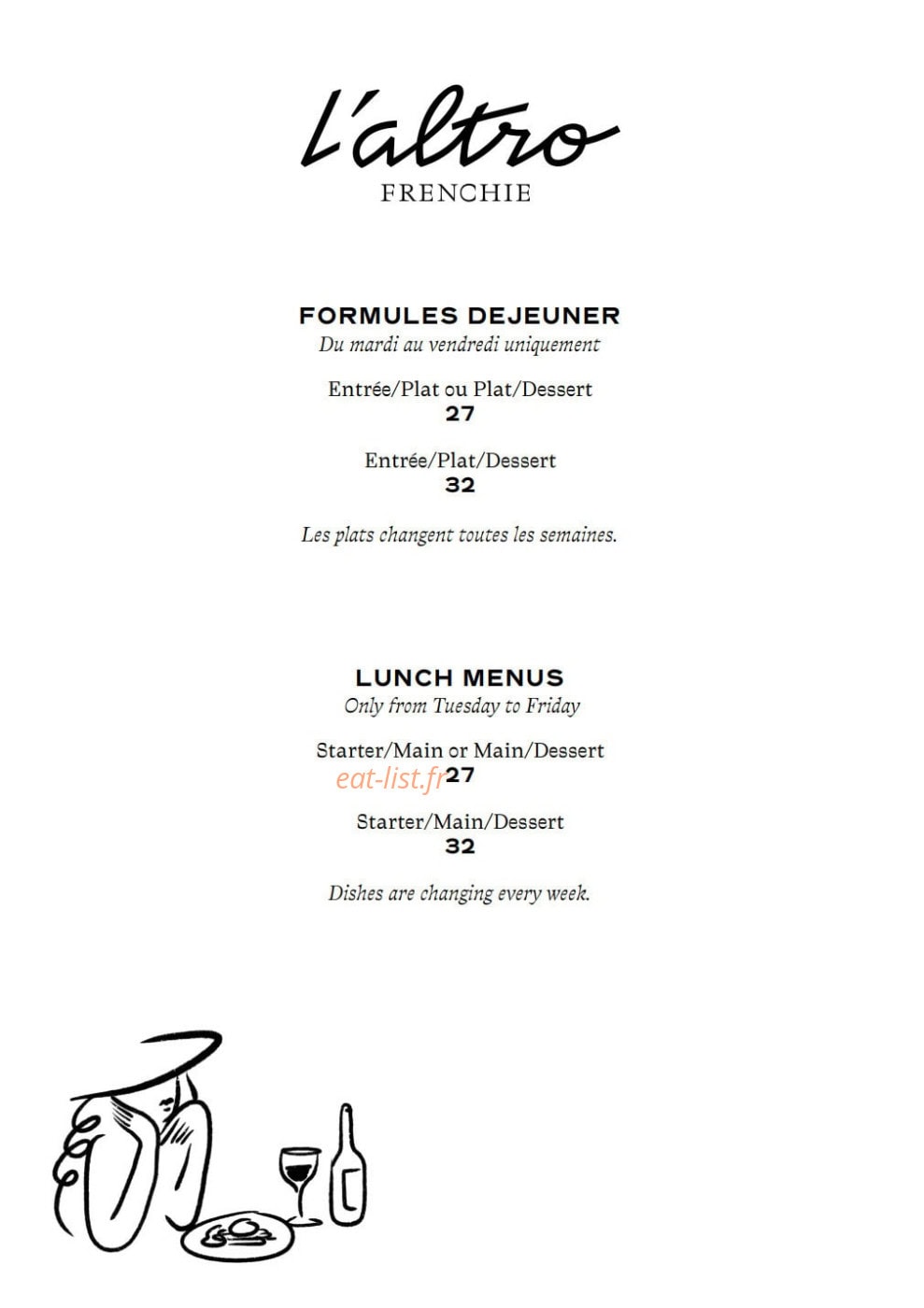 L'altro
FRENCHIE

FORMULES DEJEUNER
Du mardi au vendredi uniquement

Entrée/Plat ou Plat/Dessert
27

Entrée/Plat/Dessert
32

Les plats changent toutes les semaines.

LUNCH MENUS
Only from Tuesday to Friday

Starter/Main or Main/Dessert
eat-list.fr 27

Starter/Main/Dessert
32

Dishes are changing every week.